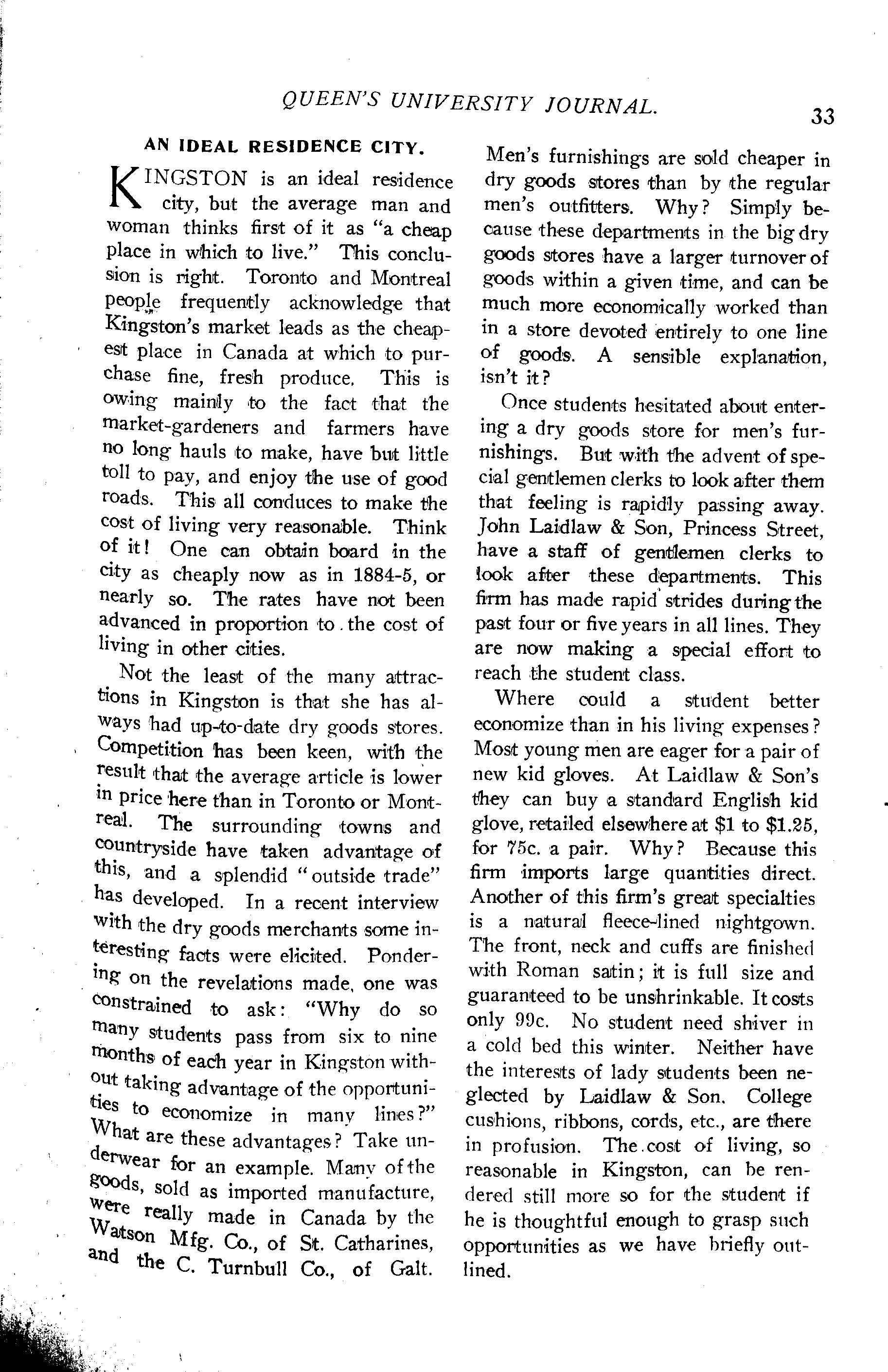 QUEEN'S UNIVERSITY JOURNAL. 33

AN IDEAL RESIDENCE CITY.

KINGSTON is an ideal residence city, but the average man and woman thinks first of it as "a cheap place in which to live." This conclusion is right. Toronto and Montreal people frequently acknowledge that Kingston's market leads as the cheapest place in Canada at which to purchase fine, fresh produce. This is owing mainly to the fact that the market-gardeners and farmers have no long hauls to make, have but little toll to pay, and enjoy the use of good roads. This all conduces to make the cost of living very reasonable. Think of it! One can obtain board in the city as cheaply now as in 1884-5, or nearly so. The rates have not been advanced in proportion to the cost of living in other cities.

Not the least of the many attractions in Kingston is that she has always had up-to-date dry goods stores. Competition has been keen, with the result that the average article is lower in price here than in Toronto or Montreal. The surrounding towns and countryside have taken advantage of this, and a splendid "outside trade" has developed. In a recent interview with the dry goods merchants some interesting facts were elicited. Pondering on the revelations made, one was constrained to ask: "Why do so many students pass from six to nine months of each year in Kingston without taking advantage of the opportunities to economize in many lines?" What are these advantages? Take underwear for an example. Many of the goods, sold as imported manufacture, were really made in Canada by the Watson Mfg. Co., of St. Catharines, and the C. Turnbull Co., of Galt. Men's furnishings are sold cheaper in dry goods stores than by the regular men's outfitters. Why? Simply because these departments in the big dry goods stores have a larger turnover of goods within a given time, and can be much more economically worked than in a store devoted entirely to one line of goods. A sensible explanation, isn't it?

Once students hesitated about entering a dry goods store for men's furnishings. But with the advent of special gentlemen clerks to look after them that feeling is rapidly passing away. John Laidlaw & Son, Princess Street, have a staff of gentlemen clerks to look after these departments. This firm has made rapid strides during the past four or five years in all lines. They are now making a special effort to reach the student class.

Where could a student better economize than in his living expenses? Most young men are eager for a pair of new kid gloves. At Laidlaw & Son's they can buy a standard English kid glove, retailed elsewhere at \$1 to \$1.25, for 75c. a pair. Why? Because this firm imports large quantities direct. Another of this firm's great specialties is a natural fleece-lined nightgown. The front, neck and cuffs are finished with Roman satin; it is full size and guaranteed to be unshrinkable. It costs only 99c. No student need shiver in a cold bed this winter. Neither have the interests of lady students been neglected by Laidlaw & Son. College cushions, ribbons, cords, etc., are there in profusion. The cost of living, so reasonable in Kingston, can be rendered still more so for the student if he is thoughtful enough to grasp such opportunities as we have briefly outlined.